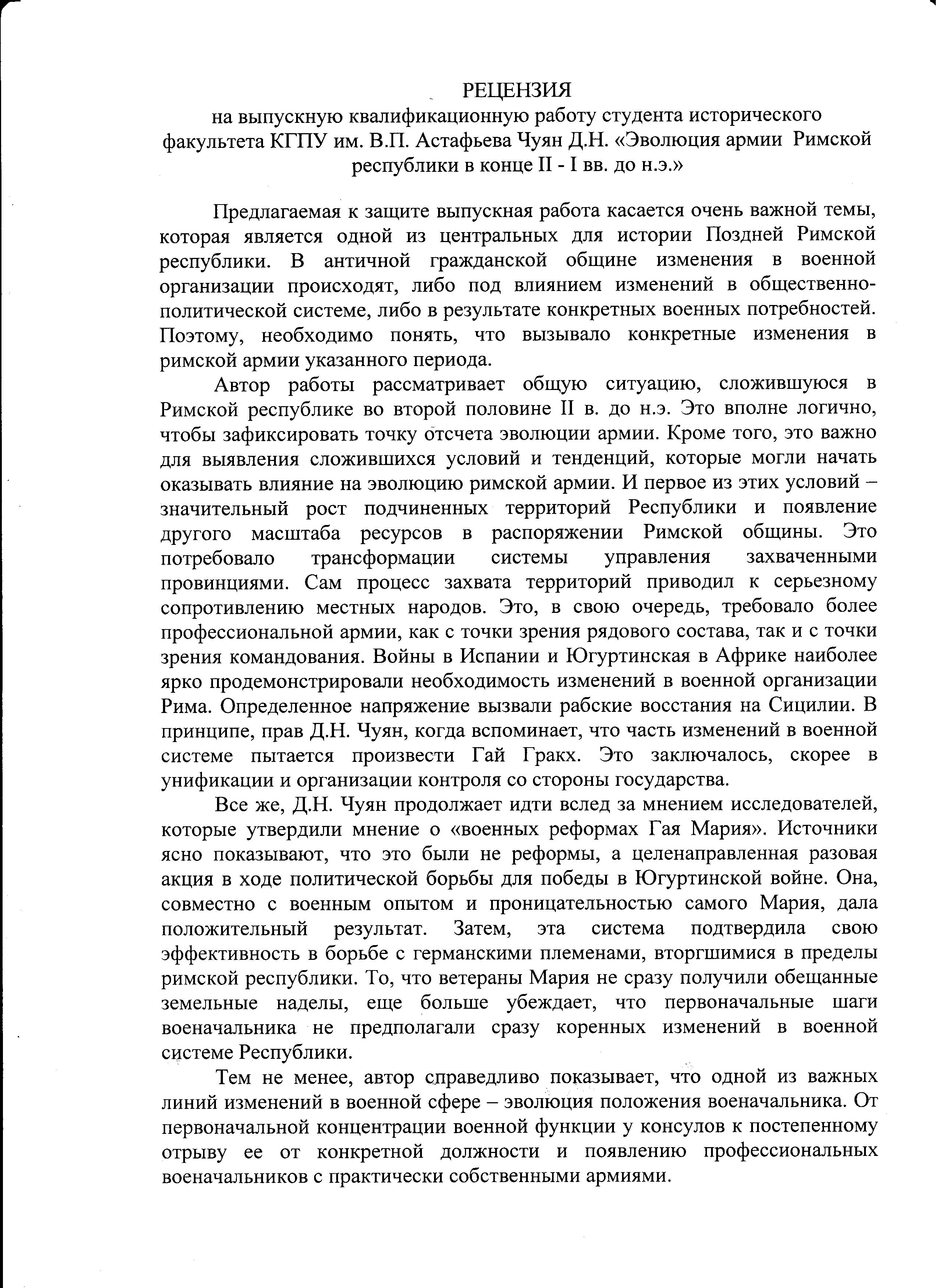 РЕЦЕНЗИЯ
на выпускную квалификационную работу студента исторического факультета КГПУ им. В.П. Астафьева Чуян Д.Н. «Эволюция армии Римской республики в конце II - I вв. до н.э.»

Предлагаемая к защите выпускная работа касается очень важной темы, которая является одной из центральных для истории Поздней Римской республики. В античной гражданской общине изменения в военной организации происходят, либо под влиянием изменений в общественно-политической системе, либо в результате конкретных военных потребностей. Поэтому, необходимо понять, что вызывало конкретные изменения в римской армии указанного периода.

Автор работы рассматривает общую ситуацию, сложившуюся в Римской республике во второй половине II в. до н.э. Это вполне логично, чтобы зафиксировать точку отсчета эволюции армии. Кроме того, это важно для выявления сложившихся условий и тенденций, которые могли начать оказывать влияние на эволюцию римской армии. И первое из этих условий – значительный рост подчиненных территорий Республики и появление другого масштаба ресурсов в распоряжении Римской общины. Это потребовало трансформации системы управления захваченными провинциями. Сам процесс захвата территорий приводил к серьезному сопротивлению местных народов. Это, в свою очередь, требовало более профессиональной армии, как с точки зрения рядового состава, так и с точки зрения командования. Войны в Испании и Югуртинская в Африке наиболее ярко продемонстрировали необходимость изменений в военной организации Рима. Определенное напряжение вызвали рабские восстания на Сицилии. В принципе, прав Д.Н. Чуян, когда вспоминает, что часть изменений в военной системе пытается произвести Гай Гракх. Это заключалось, скорее в унификации и организации контроля со стороны государства.

Все же, Д.Н. Чуян продолжает идти вслед за мнением исследователей, которые утвердили мнение о «военных реформах Гая Мария». Источники ясно показывают, что это были не реформы, а целенаправленная разовая акция в ходе политической борьбы для победы в Югуртинской войне. Она, совместно с военным опытом и проницательностью самого Мария, дала положительный результат. Затем, эта система подтвердила свою эффективность в борьбе с германскими племенами, вторгшимися в пределы римской республики. То, что ветераны Мария не сразу получили обещанные земельные наделы, еще больше убеждает, что первоначальные шаги военачальника не предполагали сразу коренных изменений в военной системе Республики.

Тем не менее, автор справедливо показывает, что одной из важных линий изменений в военной сфере – эволюция положения военачальника. От первоначальной концентрации военной функции у консулов к постепенному отрыву ее от конкретной должности и появлению профессиональных военачальников с практически собственными армиями.